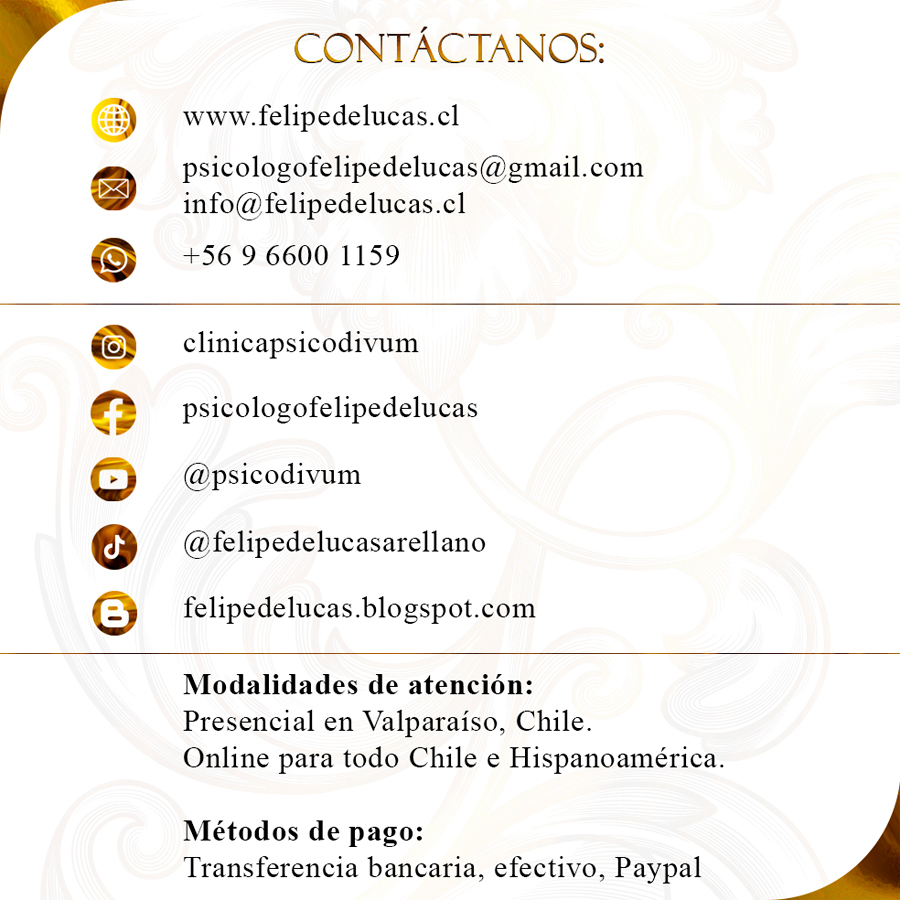 CONTÁCTANOS:

www.felipedelucas.cl

psicologofelipedelucas@gmail.com
info@felipedelucas.cl

+56 9 6600 1159

clinicapsicodivum

psicologofelipedelucas

@psicodivum

@felipedelucasarellano

felipedelucas.blogspot.com

Modalidades de atención:
Presencial en Valparaíso, Chile.
Online para todo Chile e Hispanoamérica.

Métodos de pago:
Transferencia bancaria, efectivo, Paypal